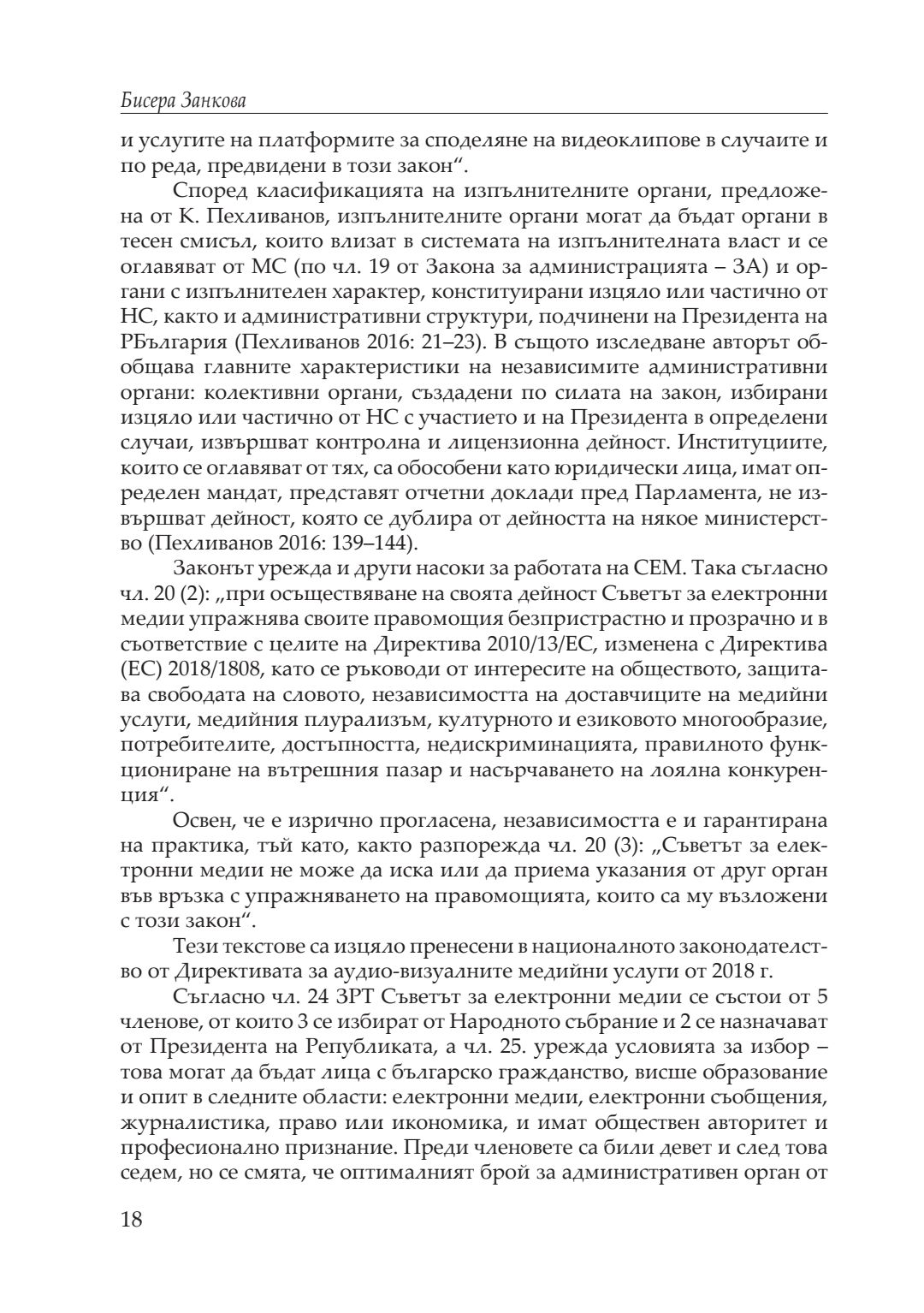 Бисера Занкова

и услугите на платформите за споделяне на видеоклипове в случаите и по реда, предвидени в този закон“.

Според класификацията на изпълнителните органи, предложена от К. Пехливанов, изпълнителните органи могат да бъдат органи в тесен смисъл, които влизат в системата на изпълнителната власт и се оглавяват от МС (по чл. 19 от Закона за администрацията – ЗА) и органи с изпълнителен характер, конституирани изцяло или частично от НС, както и административни структури, подчинени на Президента на РБългария (Пехливанов 2016: 21–23). В същото изследване авторът обобщава главните характеристики на независимите административни органи: колективни органи, създадени по силата на закон, избирани изцяло или частично от НС с участието и на Президента в определени случаи, извършват контролна и лицензионна дейност. Институциите, които се оглавяват от тях, са обособени като юридически лица, имат определен мандат, представят отчетни доклади пред Парламента, не извършват дейност, която се дублира от дейността на някое министерство (Пехливанов 2016: 139–144).

Законът урежда и други насоки за работата на СЕМ. Така съгласно чл. 20 (2): „при осъществяване на своята дейност Съветът за електронни медии упражнява своите правомощия безпристрастно и прозрачно и в съответствие с целите на Директива 2010/13/ЕС, изменена с Директива (ЕС) 2018/1808, като се ръководи от интересите на обществото, защитава свободата на словото, независимостта на доставчиците на медийни услуги, медийния плурализъм, културното и езиковото многообразие, потребителите, достъпността, недискриминацията, правилното функциониране на вътрешния пазар и насърчаването на лоялна конкуренция“.

Освен, че е изрично прогласена, независимостта е и гарантирана на практика, тъй като, както разпорежда чл. 20 (3): „Съветът за електронни медии не може да иска или да приема указания от друг орган във връзка с упражняването на правомощията, които са му възложени с този закон“.

Тези текстове са изцяло пренесени в националното законодателство от Директивата за аудио-визуалните медийни услуги от 2018 г.

Съгласно чл. 24 ЗРТ Съветът за електронни медии се състои от 5 членове, от които 3 се избират от Народното събрание и 2 се назначават от Президента на Републиката, а чл. 25. урежда условията за избор – това могат да бъдат лица с българско гражданство, висше образование и опит в следните области: електронни медии, електронни съобщения, журналистика, право или икономика, и имат обществен авторитет и професионално признание. Преди членовете са били девет и след това седем, но се смята, че оптималният брой за административен орган от

18